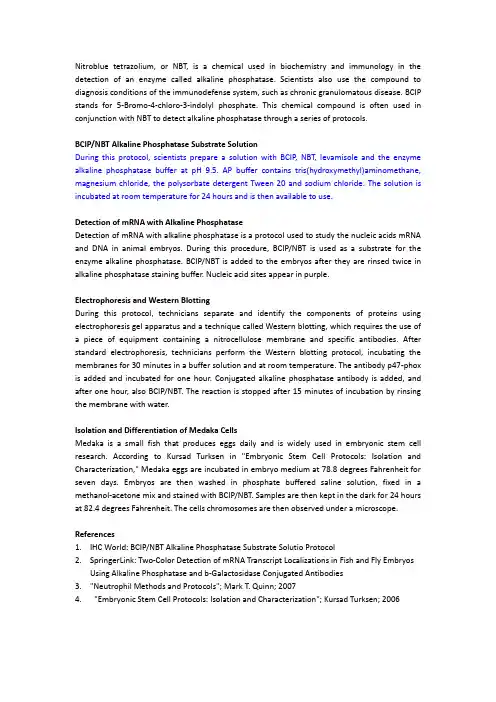 Nitroblue tetrazolium, or NBT, is a chemical used in biochemistry and immunology in the detection of an enzyme called alkaline phosphatase. Scientists also use the compound to diagnosis conditions of the immunodefense system, such as chronic granulomatous disease. BCIP stands for 5-Bromo-4-chloro-3-indolyl phosphate. This chemical compound is often used in conjunction with NBT to detect alkaline phosphatase through a series of protocols.

BCIP/NBT Alkaline Phosphatase Substrate Solution
During this protocol, scientists prepare a solution with BCIP, NBT, levamisole and the enzyme alkaline phosphatase buffer at pH 9.5. AP buffer contains tris(hydroxymethyl)aminomethane, magnesium chloride, the polysorbate detergent Tween 20 and sodium chloride. The solution is incubated at room temperature for 24 hours and is then available to use.

Detection of mRNA with Alkaline Phosphatase
Detection of mRNA with alkaline phosphatase is a protocol used to study the nucleic acids mRNA and DNA in animal embryos. During this procedure, BCIP/NBT is used as a substrate for the enzyme alkaline phosphatase. BCIP/NBT is added to the embryos after they are rinsed twice in alkaline phosphatase staining buffer. Nucleic acid sites appear in purple.

Electrophoresis and Western Blotting
During this protocol, technicians separate and identify the components of proteins using electrophoresis gel apparatus and a technique called Western blotting, which requires the use of a piece of equipment containing a nitrocellulose membrane and specific antibodies. After standard electrophoresis, technicians perform the Western blotting protocol, incubating the membranes for 30 minutes in a buffer solution and at room temperature. The antibody p47-phox is added and incubated for one hour. Conjugated alkaline phosphatase antibody is added, and after one hour, also BCIP/NBT. The reaction is stopped after 15 minutes of incubation by rinsing the membrane with water.

Isolation and Differentiation of Medaka Cells
Medaka is a small fish that produces eggs daily and is widely used in embryonic stem cell research. According to Kursad Turksen in "Embryonic Stem Cell Protocols: Isolation and Characterization," Medaka eggs are incubated in embryo medium at 78.8 degrees Fahrenheit for seven days. Embryos are then washed in phosphate buffered saline solution, fixed in a methanol-acetone mix and stained with BCIP/NBT. Samples are then kept in the dark for 24 hours at 82.4 degrees Fahrenheit. The cells chromosomes are then observed under a microscope.

References
1. IHC World: BCIP/NBT Alkaline Phosphatase Substrate Solutio Protocol
2. SpringerLink: Two-Color Detection of mRNA Transcript Localizations in Fish and Fly Embryos Using Alkaline Phosphatase and b-Galactosidase Conjugated Antibodies
3. "Neutrophil Methods and Protocols"; Mark T. Quinn; 2007
4. "Embryonic Stem Cell Protocols: Isolation and Characterization"; Kursad Turksen; 2006